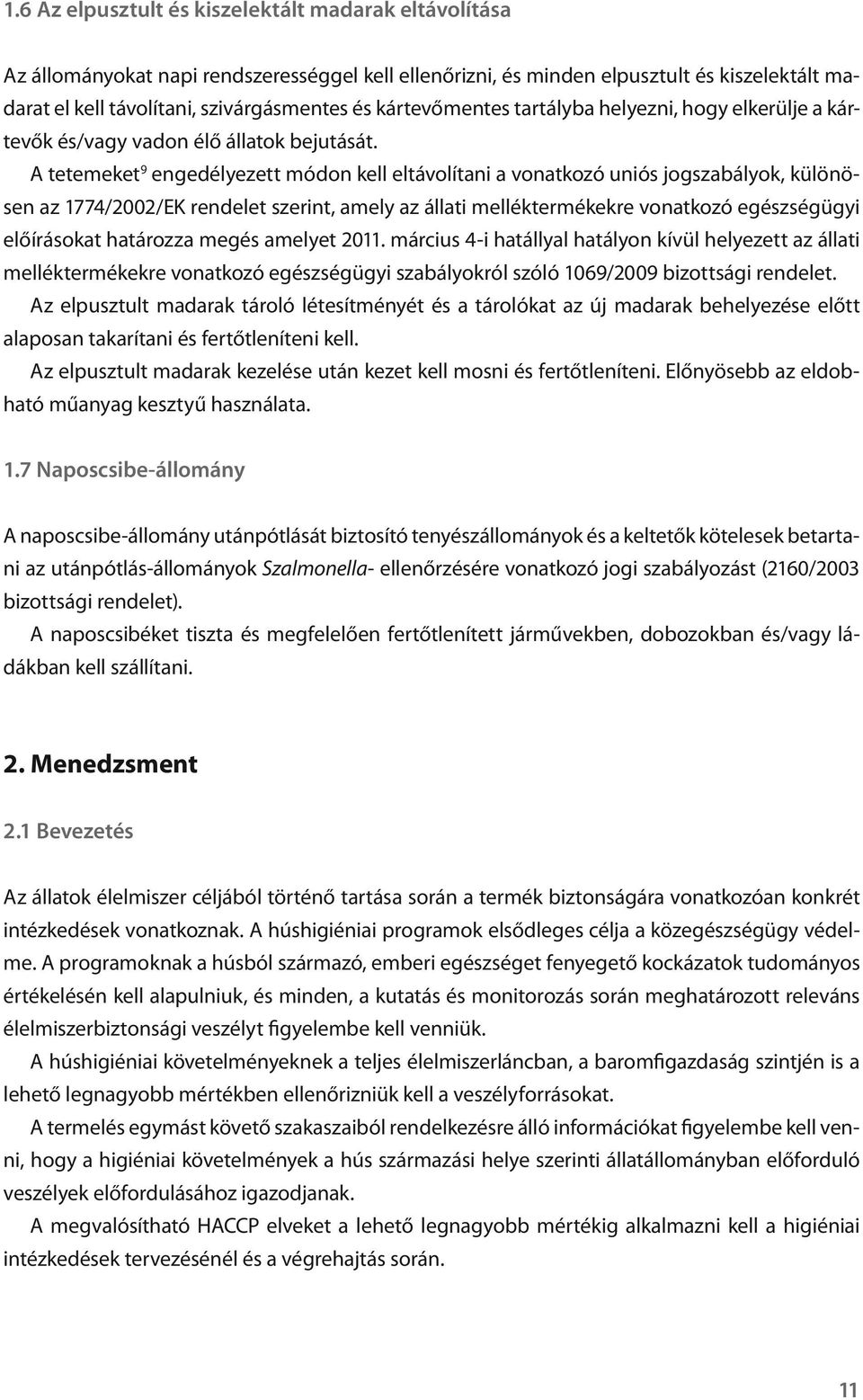 1.6 Az elpusztult és kiszelektált madarak eltávolítása

Az állományokat napi rendszerességgel kell ellenőrizni, és minden elpusztult és kiszelektált madarat el kell távolítani, szivárgásmentes és kártevőmentes tartályba helyezni, hogy elkerülje a kártevők és/vagy vadon élő állatok bejutását.

A tetemeket$^9$ engedélyezett módon kell eltávolítani a vonatkozó uniós jogszabályok, különösen az 1774/2002/EK rendelet szerint, amely az állati melléktermékekre vonatkozó egészségügyi előírásokat határozza megés amelyet 2011. március 4-i hatállyal hatályon kívül helyezett az állati melléktermékekre vonatkozó egészségügyi szabályokról szóló 1069/2009 bizottsági rendelet.

Az elpusztult madarak tároló létesítményét és a tárolókat az új madarak behelyezése előtt alaposan takarítani és fertőtleníteni kell.

Az elpusztult madarak kezelése után kezet kell mosni és fertőtleníteni. Előnyösebb az eldobható műanyag kesztyű használata.

1.7 Naposcsibe-állomány

A naposcsibe-állomány utánpótlását biztosító tenyészállományok és a keltetők kötelesek betartani az utánpótlás-állományok Szalmonella- ellenőrzésére vonatkozó jogi szabályozást (2160/2003 bizottsági rendelet).

A naposcsibéket tiszta és megfelelően fertőtlenített járművekben, dobozokban és/vagy ládákban kell szállítani.

2. Menedzsment

2.1 Bevezetés

Az állatok élelmiszer céljából történő tartása során a termék biztonságára vonatkozóan konkrét intézkedések vonatkoznak. A húshigiéniai programok elsődleges célja a közegészségügy védelme. A programoknak a húsból származó, emberi egészséget fenyegető kockázatok tudományos értékelésén kell alapulniuk, és minden, a kutatás és monitorozás során meghatározott releváns élelmiszerbiztonsági veszélyt figyelembe kell venniük.

A húshigiéniai követelményeknek a teljes élelmiszerláncban, a baromfigazdaság szintjén is a lehető legnagyobb mértékben ellenőrizniük kell a veszélyforrásokat.

A termelés egymást követő szakaszaiból rendelkezésre álló információkat figyelembe kell venni, hogy a higiéniai követelmények a hús származási helye szerinti állatállományban előforduló veszélyek előfordulásához igazodjanak.

A megvalósítható HACCP elveket a lehető legnagyobb mértékig alkalmazni kell a higiéniai intézkedések tervezésénél és a végrehajtás során.

11